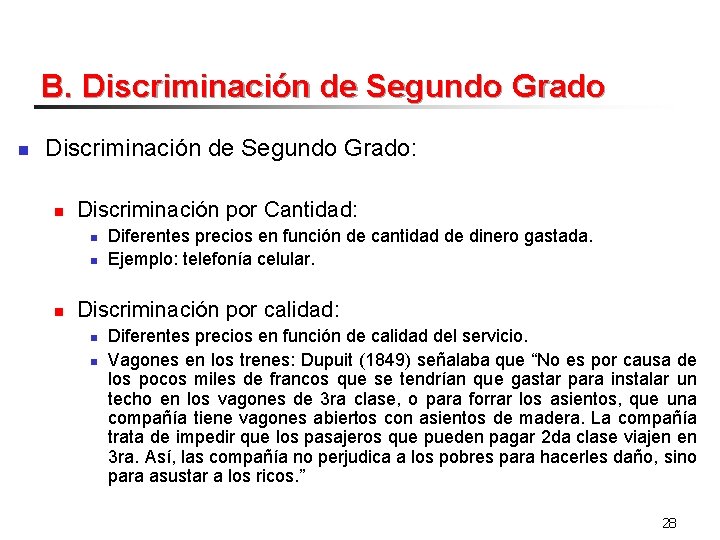 B. Discriminación de Segundo Grado

Discriminación de Segundo Grado:

Discriminación por Cantidad:

Diferentes precios en función de cantidad de dinero gastada.

Ejemplo: telefonía celular.

Discriminación por calidad:

Diferentes precios en función de calidad del servicio.

Vagones en los trenes: Dupuit (1849) señalaba que “No es por causa de los pocos miles de francos que se tendrían que gastar para instalar un techo en los vagones de 3ra clase, o para forrar los asientos, que una compañía tiene vagones abiertos con asientos de madera. La compañía trata de impedir que los pasajeros que pueden pagar 2da clase viajen en 3ra. Así, las compañía no perjudica a los pobres para hacerles daño, sino para asustar a los ricos.”

28